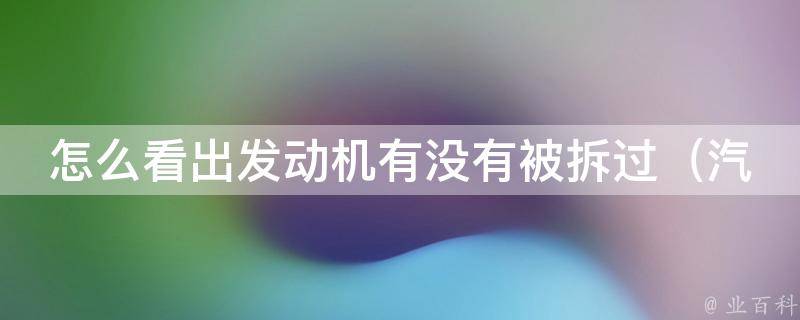 怎么看出发动机有没有被拆过（汽

@ 业百科